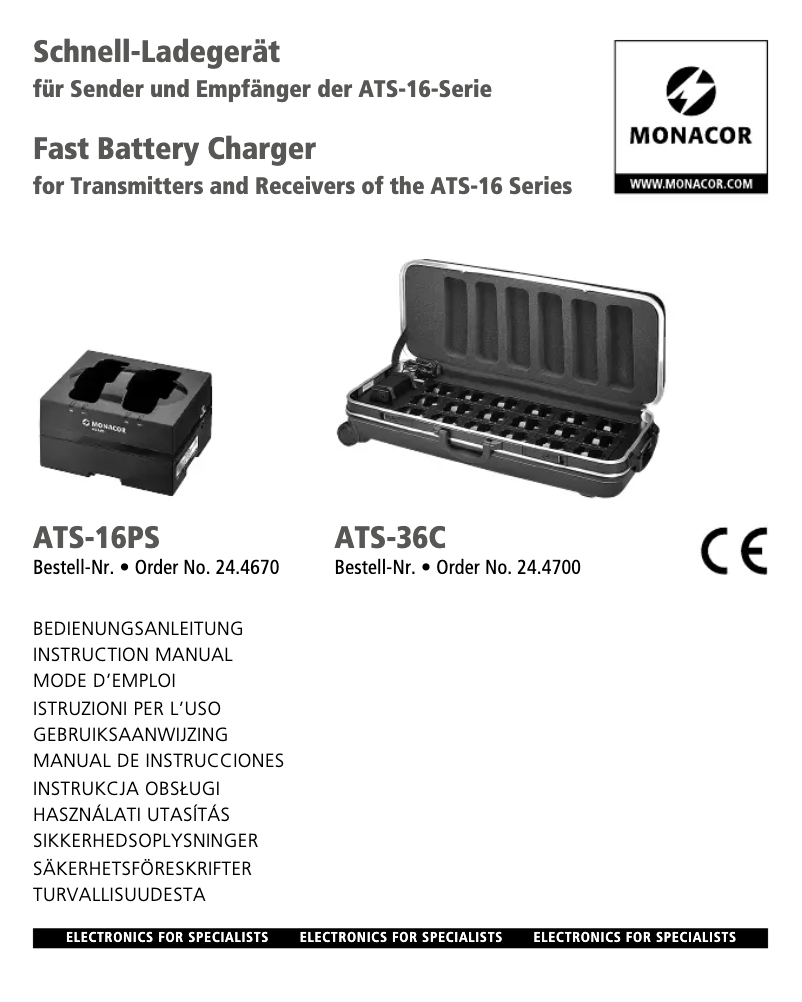 Schnell-Ladegerät
für Sender und Empfänger der ATS-16-Serie

Fast Battery Charger
for Transmitters and Receivers of the ATS-16 Series

MONACOR
WWW.MONACOR.COM

MONACOR

ATS-16PS
Bestell-Nr. • Order No. 24.4670

ATS-36C
Bestell-Nr. • Order No. 24.4700

CE

BEDIENUNGSANLEITUNG
INSTRUCTION MANUAL
MODE D'EMPLOI
ISTRUZIONI PER L'USO
GEBRUIKSAANWIJZING
MANUAL DE INSTRUCCIONES
INSTRUKCJA OBSŁUGI
HASZNÁLATI UTASÍTÁS
SIKKERHEDSOPLYSNINGER
SÄKERHETSFÖRESKRIFTER
TURVALLISUUDESTA

ELECTRONICS FOR SPECIALISTS ELECTRONICS FOR SPECIALISTS ELECTRONICS FOR SPECIALISTS